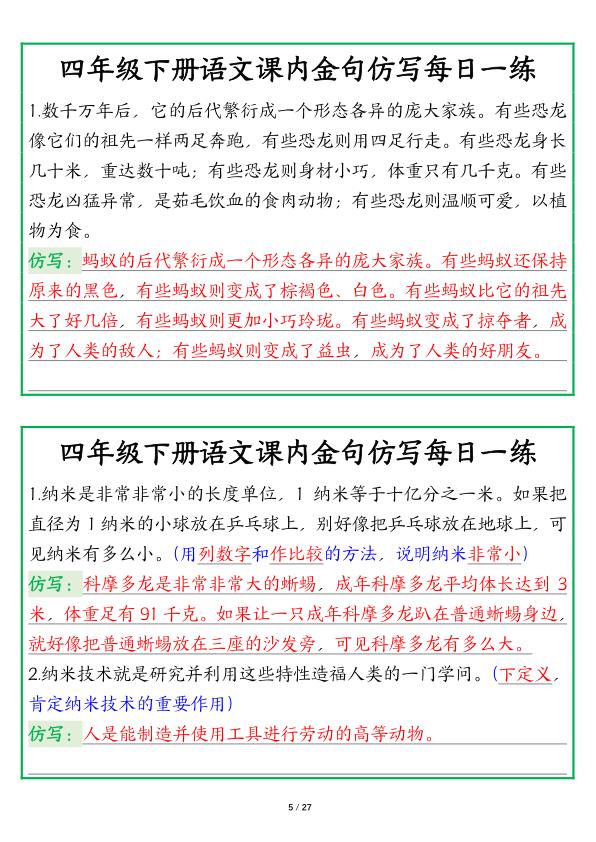 四年级下册语文课内金句仿写每日一练

1.数千万年后，它的后代繁衍成一个形态各异的庞大家族。有些恐龙像它们的祖先一样两足奔跑，有些恐龙则用四足行走。有些恐龙身长几十米，重达数十吨；有些恐龙则身材小巧，体重只有几千克。有些恐龙凶猛异常，是茹毛饮血的食肉动物；有些恐龙则温顺可爱，以植物为食。

仿写：蚂蚁的后代繁衍成一个形态各异的庞大家族。有些蚂蚁还保持原来的黑色，有些蚂蚁则变成了棕褐色、白色。有些蚂蚁比它的祖先大了好几倍，有些蚂蚁则更加小巧玲珑。有些蚂蚁变成了掠夺者，成为了人类的敌人；有些蚂蚁则变成了益虫，成为了人类的好朋友。

四年级下册语文课内金句仿写每日一练

1.纳米是非常非常小的长度单位，1 纳米等于十亿分之一米。如果把直径为 1 纳米的小球放在乒乓球上，别好像把乒乓球放在地球上，可见纳米有多么小。（用列数字和作比较的方法，说明纳米非常小）

仿写：科摩多龙是非常非常大的蜥蜴，成年科摩多龙平均体长达到 3 米，体重足有 91 千克。如果让一只成年科摩多龙趴在普通蜥蜴身边，就好像把普通蜥蜴放在三座的沙发旁，可见科摩多龙有多么大。

2.纳米技术就是研究并利用这些特性造福人类的一门学问。（下定义，肯定纳米技术的重要作用）

仿写：人是能制造并使用工具进行劳动的高等动物。

5 / 27